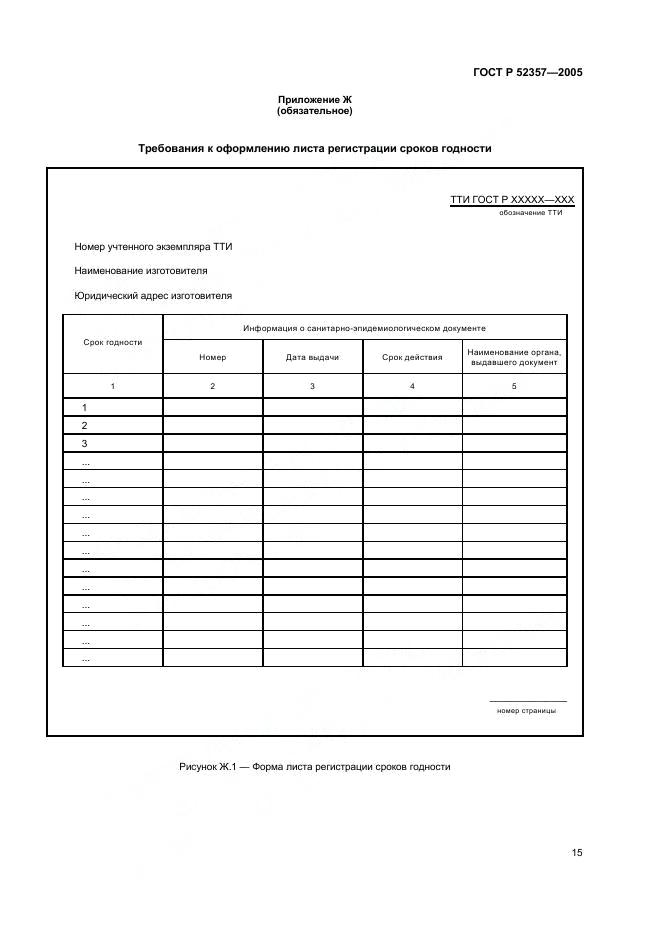 ГОСТ Р 52357—2005

Приложение Ж
(обязательное)

Требования к оформлению листа регистрации сроков годности

ТТИ ГОСТ Р ХХХХХ—ХХХ
обозначение ТТИ

Номер учтенного экземпляра ТТИ

Наименование изготовителя

Юридический адрес изготовителя

| Срок годности | Информация о санитарно-эпидемиологическом документе | | | |
|---|---|---|---|---|
| | Номер | Дата выдачи | Срок действия | Наименование органа, выдавшего документ |
| 1 | 2 | 3 | 4 | 5 |
| 1 | | | | |
| 2 | | | | |
| 3 | | | | |
| ... | | | | |
| ... | | | | |
| ... | | | | |
| ... | | | | |
| ... | | | | |
| ... | | | | |
| ... | | | | |
| ... | | | | |
| ... | | | | |
| ... | | | | |
| ... | | | | |
| ... | | | | |

номер страницы

Рисунок Ж.1 — Форма листа регистрации сроков годности

15